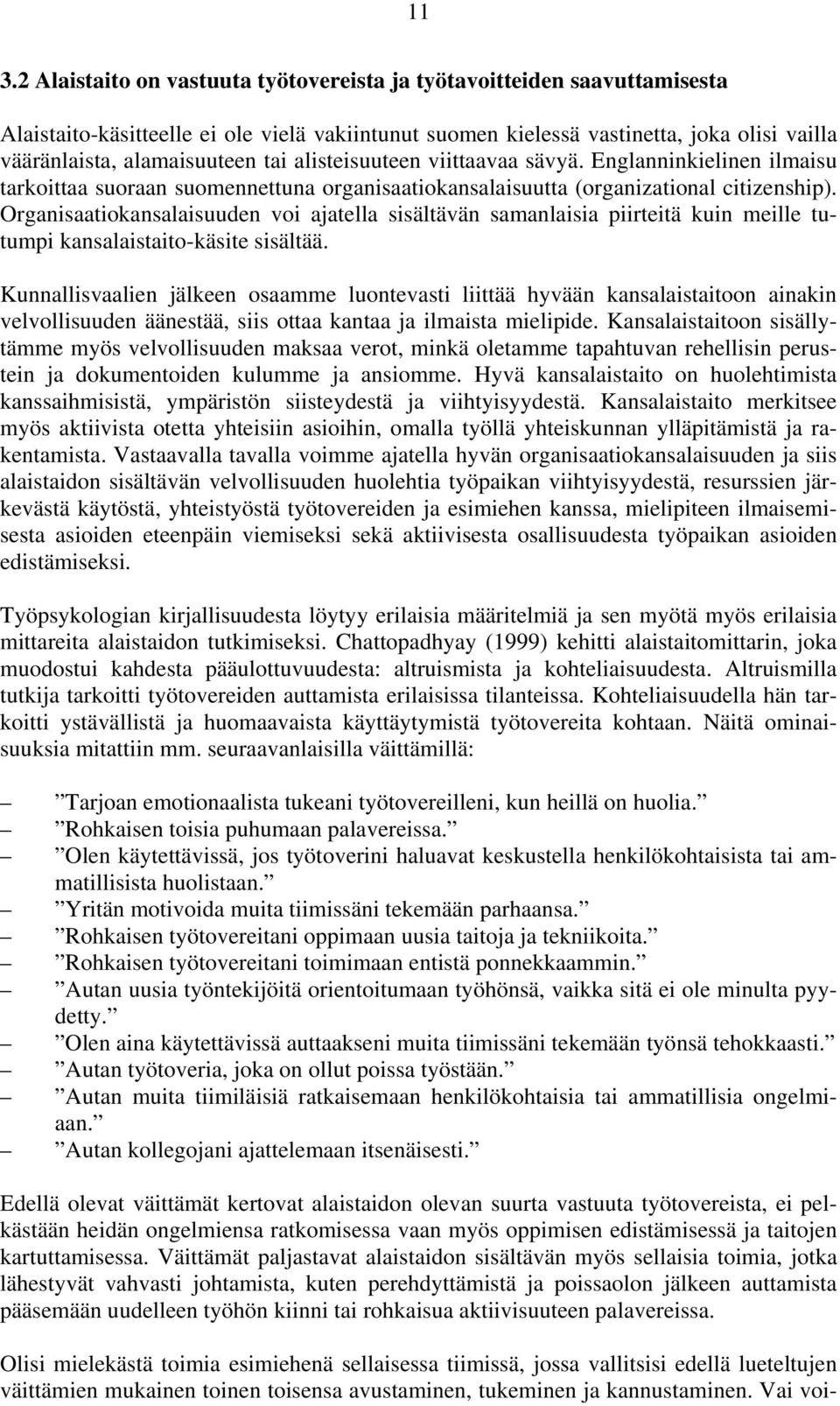 11

3.2 Alaistaito on vastuuta työtovereista ja työtavoitteiden saavuttamisesta

Alaistaito-käsitteelle ei ole vielä vakiintunut suomen kielessä vastinetta, joka olisi vailla vääränlaista, alamaisuuteen tai alisteisuuteen viittaavaa sävyä. Englanninkielinen ilmaisu tarkoittaa suoraan suomennettuna organisaatiokansalaisuutta (organizational citizenship). Organisaatiokansalaisuuden voi ajatella sisältävän samanlaisia piirteitä kuin meille tutumpi kansalaistaito-käsite sisältää.

Kunnallisvaalien jälkeen osaamme luontevasti liittää hyvään kansalaistaitoon ainakin velvollisuuden äänestää, siis ottaa kantaa ja ilmaista mielipide. Kansalaistaitoon sisällytämme myös velvollisuuden maksaa verot, minkä oletamme tapahtuvan rehellisin perustein ja dokumentoiden kulumme ja ansiomme. Hyvä kansalaistaito on huolehtimista kanssaihmisistä, ympäristön siisteydestä ja viihtyisyydestä. Kansalaistaito merkitsee myös aktiivista otetta yhteisiin asioihin, omalla työllä yhteiskunnan ylläpitämistä ja rakentamista. Vastaavalla tavalla voimme ajatella hyvän organisaatiokansalaisuuden ja siis alaistaidon sisältävän velvollisuuden huolehtia työpaikan viihtyisyydestä, resurssien järkevästä käytöstä, yhteistyöstä työtovereiden ja esimiehen kanssa, mielipiteen ilmaisemisesta asioiden eteenpäin viemiseksi sekä aktiivisesta osallisuudesta työpaikan asioiden edistämiseksi.

Työpsykologian kirjallisuudesta löytyy erilaisia määritelmiä ja sen myötä myös erilaisia mittareita alaistaidon tutkimiseksi. Chattopadhyay (1999) kehitti alaistaitomittarin, joka muodostui kahdesta pääulottuvuudesta: altruismista ja kohteliaisuudesta. Altruismilla tutkija tarkoitti työtovereiden auttamista erilaisissa tilanteissa. Kohteliaisuudella hän tarkoitti ystävällistä ja huomaavaista käyttäytymistä työtovereita kohtaan. Näitä ominaisuuksia mitattiin mm. seuraavanlaisilla väittämillä:

– ”Tarjoan emotionaalista tukeani työtovereilleni, kun heillä on huolia.”
– ”Rohkaisen toisia puhumaan palavereissa.”
– ”Olen käytettävissä, jos työtoverini haluavat keskustella henkilökohtaisista tai ammatillisista huolistaan.”
– ”Yritän motivoida muita tiimissäni tekemään parhaansa.”
– ”Rohkaisen työtovereitani oppimaan uusia taitoja ja tekniikoita.”
– ”Rohkaisen työtovereitani toimimaan entistä ponnekkaammin.”
– ”Autan uusia työntekijöitä orientoitumaan työhönsä, vaikka sitä ei ole minulta pyydetty.”
– ”Olen aina käytettävissä auttaakseni muita tiimissäni tekemään työnsä tehokkaasti.”
– ”Autan työtoveria, joka on ollut poissa työstään.”
– ”Autan muita tiimiläisiä ratkaisemaan henkilökohtaisia tai ammatillisia ongelmiaan.”
– ”Autan kollegojani ajattelemaan itsenäisesti.”

Edellä olevat väittämät kertovat alaistaidon olevan suurta vastuuta työtovereista, ei pelkästään heidän ongelmiensa ratkomisessa vaan myös oppimisen edistämisessä ja taitojen kartuttamisessa. Väittämät paljastavat alaistaidon sisältävän myös sellaisia toimia, jotka lähestyvät vahvasti johtamista, kuten perehdyttämistä ja poissaolon jälkeen auttamista pääsemään uudelleen työhön kiinni tai rohkaisua aktiivisuuteen palavereissa.

Olisi mielekästä toimia esimiehenä sellaisessa tiimissä, jossa vallitsisi edellä lueteltujen väittämien mukainen toinen toisensa avustaminen, tukeminen ja kannustaminen. Vai voi-